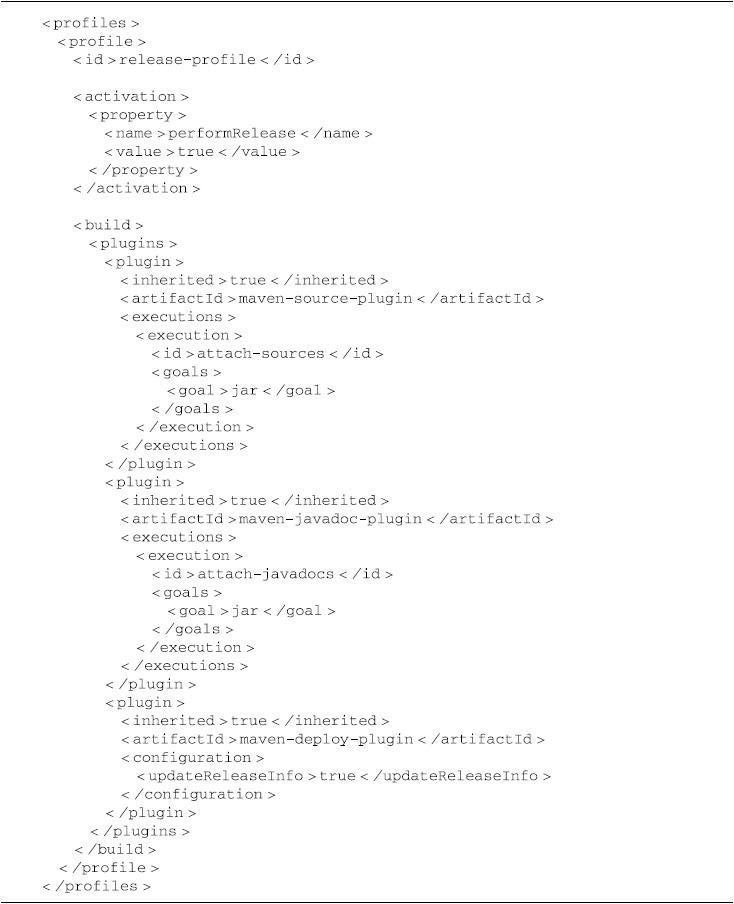 < profiles >
  < profile >
    < id > release-profile < /id >

    < activation >
      < property >
        < name > performRelease < /name >
        < value > true < /value >
      < /property >
    < /activation >

    < build >
      < plugins >
        < plugin >
          < inherited > true < /inherited >
          < artifactId > maven-source-plugin < /artifactId >
          < executions >
            < execution >
              < id > attach-sources < /id >
              < goals >
                < goal > jar < /goal >
              < /goals >
            < /execution >
          < /executions >
        < /plugin >
        < plugin >
          < inherited > true < /inherited >
          < artifactId > maven-javadoc-plugin < /artifactId >
          < executions >
            < execution >
              < id > attach-javadocs < /id >
              < goals >
                < goal > jar < /goal >
              < /goals >
            < /execution >
          < /executions >
        < /plugin >
        < plugin >
          < inherited > true < /inherited >
          < artifactId > maven-deploy-plugin < /artifactId >
          < configuration >
            < updateReleaseInfo > true < /updateReleaseInfo >
          < /configuration >
        < /plugin >
      < /plugins >
    < /build >
  < /profile >
< /profiles >